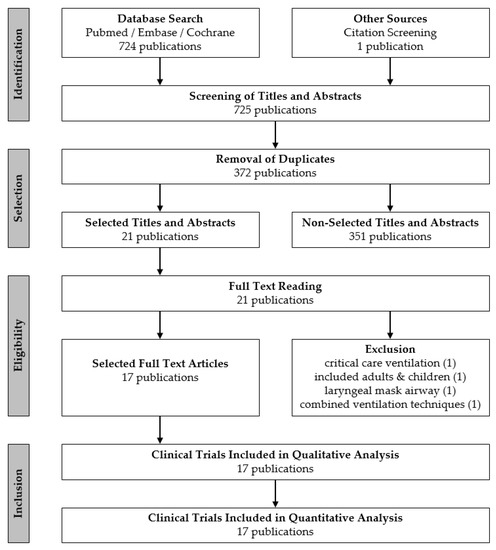 Identification

Database Search
Pubmed / Embase / Cochrane
724 publications

Other Sources
Citation Screening
1 publication

Screening of Titles and Abstracts
725 publications

Selection

Removal of Duplicates
372 publications

Selected Titles and Abstracts
21 publications

Non-Selected Titles and Abstracts
351 publications

Eligibility

Full Text Reading
21 publications

Selected Full Text Articles
17 publications

Exclusion
critical care ventilation (1)
included adults & children (1)
laryngeal mask airway (1)
combined ventilation techniques (1)

Inclusion

Clinical Trials Included in Qualitative Analysis
17 publications

Clinical Trials Included in Quantitative Analysis
17 publications